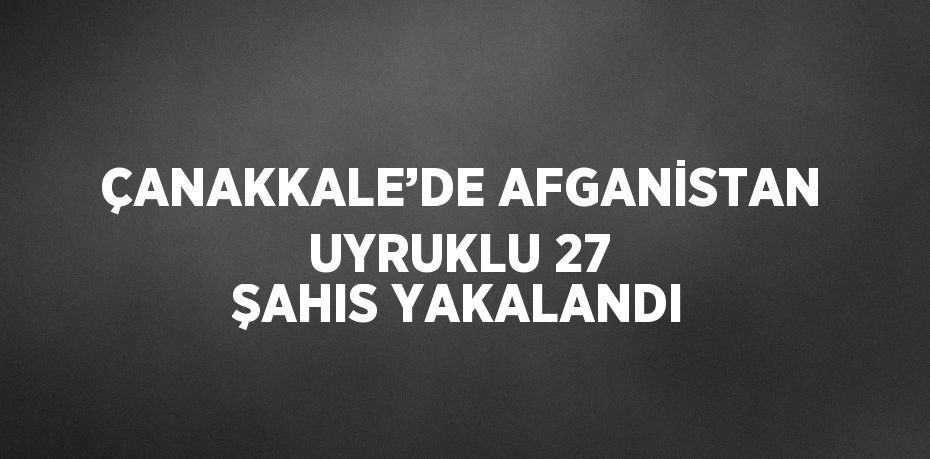 ÇANAKKALE’DE AFGANİSTAN UYRUKLU 27 ŞAHIS YAKALANDI